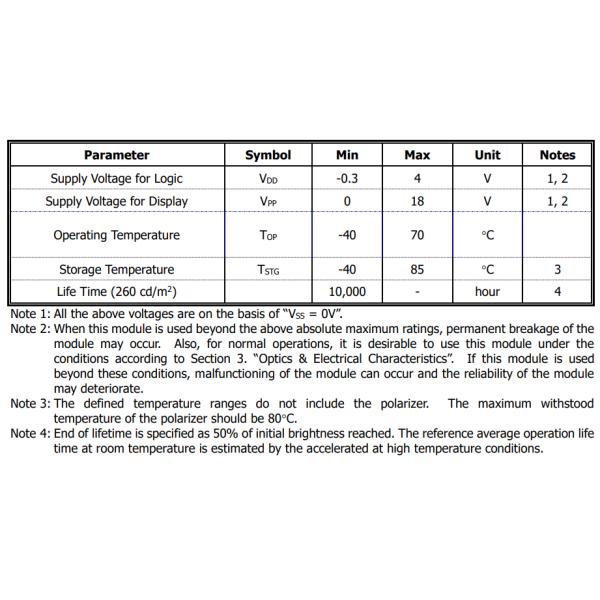 | Parameter | Symbol | Min | Max | Unit | Notes |
|---|---|---|---|---|---|
| Supply Voltage for Logic | $V_{DD}$ | -0.3 | 4 | V | 1, 2 |
| Supply Voltage for Display | $V_{PP}$ | 0 | 18 | V | 1, 2 |
| Operating Temperature | $T_{OP}$ | -40 | 70 | °C | |
| Storage Temperature | $T_{STG}$ | -40 | 85 | °C | 3 |
| Life Time (260 cd/m$^2$) | | 10,000 | - | hour | 4 |

Note 1: All the above voltages are on the basis of "$V_{SS}$ = 0V".
Note 2: When this module is used beyond the above absolute maximum ratings, permanent breakage of the module may occur. Also, for normal operations, it is desirable to use this module under the conditions according to Section 3. "Optics & Electrical Characteristics". If this module is used beyond these conditions, malfunctioning of the module can occur and the reliability of the module may deteriorate.
Note 3: The defined temperature ranges do not include the polarizer. The maximum withstood temperature of the polarizer should be 80°C.
Note 4: End of lifetime is specified as 50% of initial brightness reached. The reference average operation life time at room temperature is estimated by the accelerated at high temperature conditions.